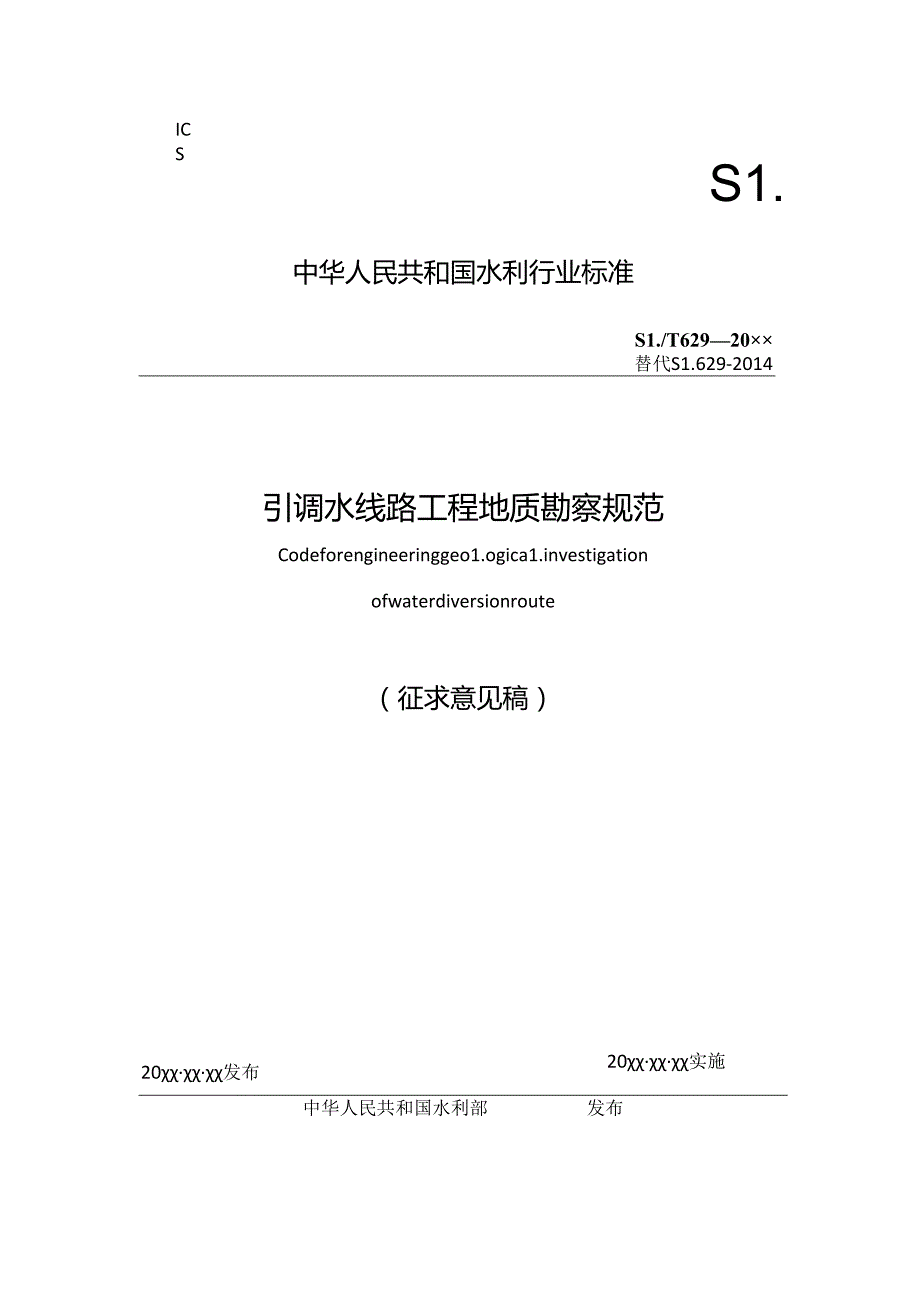 IC
S

S1.

中华人民共和国水利行业标准

S1./T629—20××
替代S1.629-2014

引调水线路工程地质勘察规范

Codeforengineeringgeo1.ogica1.investigation

ofwaterdiversionroute

（征求意见稿）

20XX·XX·XX发布

20XX·XX·XX实施

中华人民共和国水利部 发布